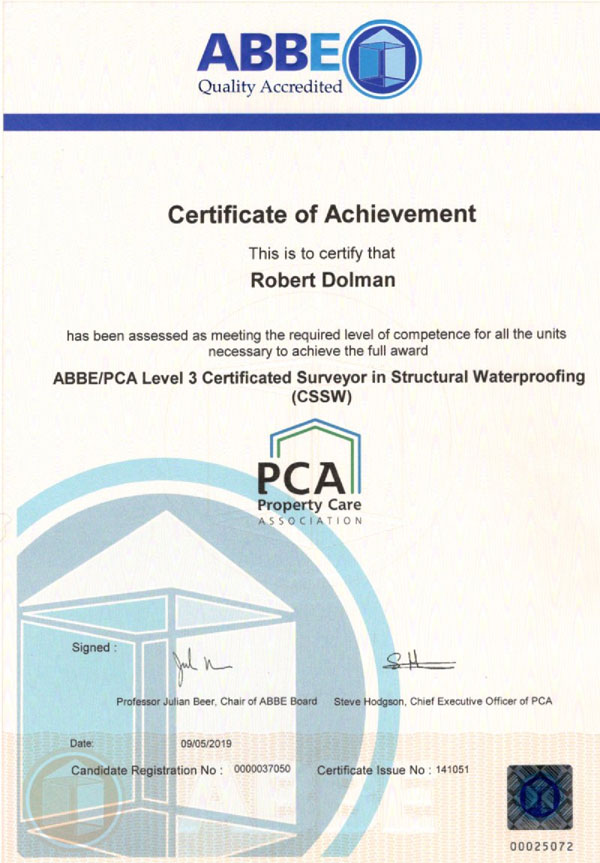 ABBE
Quality Accredited

Certificate of Achievement

This is to certify that

Robert Dolman

has been assessed as meeting the required level of competence for all the units necessary to achieve the full award

ABBE/PCA Level 3 Certificated Surveyor in Structural Waterproofing (CSSW)

PCA
Property Care
ASSOCIATION

Signed :

Professor Julian Beer, Chair of ABBE Board

Steve Hodgson, Chief Executive Officer of PCA

Date: 09/05/2019

Candidate Registration No : 0000037050

Certificate Issue No : 141051

00025072